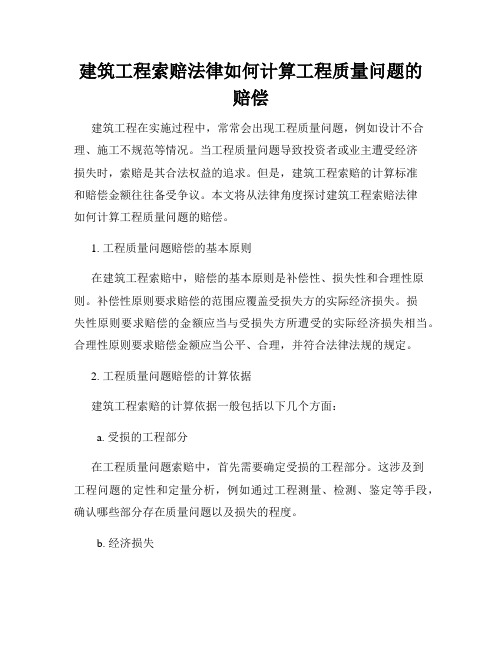 建筑工程索赔法律如何计算工程质量问题的赔偿

建筑工程在实施过程中，常常会出现工程质量问题，例如设计不合理、施工不规范等情况。当工程质量问题导致投资者或业主遭受经济损失时，索赔是其合法权益的追求。但是，建筑工程索赔的计算标准和赔偿金额往往备受争议。本文将从法律角度探讨建筑工程索赔法律如何计算工程质量问题的赔偿。

1. 工程质量问题赔偿的基本原则

在建筑工程索赔中，赔偿的基本原则是补偿性、损失性和合理性原则。补偿性原则要求赔偿的范围应覆盖受损失方的实际经济损失。损失性原则要求赔偿的金额应当与受损失方所遭受的实际经济损失相当。合理性原则要求赔偿金额应当公平、合理，并符合法律法规的规定。

2. 工程质量问题赔偿的计算依据

建筑工程索赔的计算依据一般包括以下几个方面：

a. 受损的工程部分

在工程质量问题索赔中，首先需要确定受损的工程部分。这涉及到工程问题的定性和定量分析，例如通过工程测量、检测、鉴定等手段，确认哪些部分存在质量问题以及损失的程度。

b. 经济损失